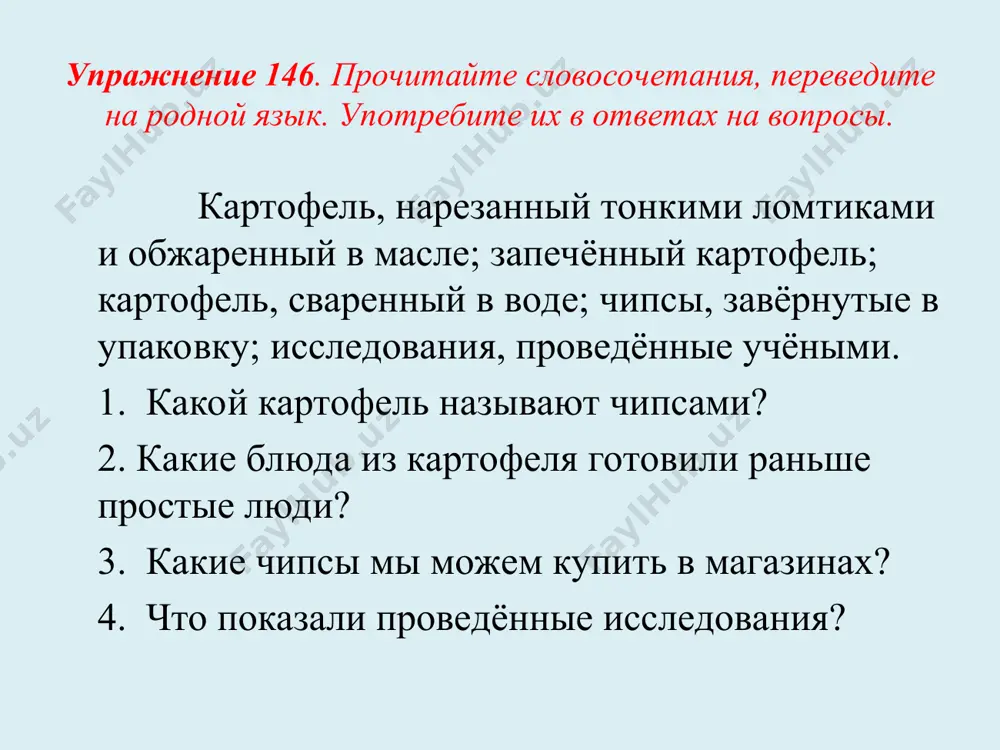 Упражнение 146. Прочитайте словосочетания, переведите на родной язык. Употребите их в ответах на вопросы.

Картофель, нарезанный тонкими ломтиками и обжаренный в масле; запечённый картофель; картофель, сваренный в воде; чипсы, завёрнутые в упаковку; исследования, проведённые учёными.

1. Какой картофель называют чипсами?

2. Какие блюда из картофеля готовили раньше простые люди?

3. Какие чипсы мы можем купить в магазинах?

4. Что показали проведённые исследования?

FaylHub.uz